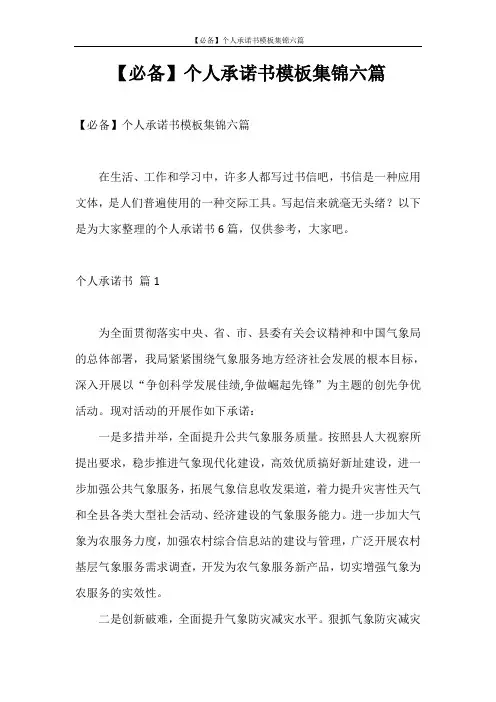 【必备】个人承诺书模板集锦六篇

【必备】个人承诺书模板集锦六篇

【必备】个人承诺书模板集锦六篇

在生活、工作和学习中，许多人都写过书信吧，书信是一种应用文体，是人们普遍使用的一种交际工具。写起信来就毫无头绪？以下是为大家整理的个人承诺书6篇，仅供参考，大家吧。

个人承诺书 篇1

为全面贯彻落实中央、省、市、县委有关会议精神和中国气象局的总体部署，我局紧紧围绕气象服务地方经济社会发展的根本目标，深入开展以“争创科学发展佳绩,争做崛起先锋”为主题的创先争优活动。现对活动的开展作如下承诺：

一是多措并举，全面提升公共气象服务质量。按照县人大视察所提出要求，稳步推进气象现代化建设，高效优质搞好新址建设，进一步加强公共气象服务，拓展气象信息收发渠道，着力提升灾害性天气和全县各类大型社会活动、经济建设的气象服务能力。进一步加大气象为农服务力度，加强农村综合信息站的建设与管理，广泛开展农村基层气象服务需求调查，开发为农气象服务新产品，切实增强气象为农服务的实效性。

二是创新破难，全面提升气象防灾减灾水平。狠抓气象防灾减灾